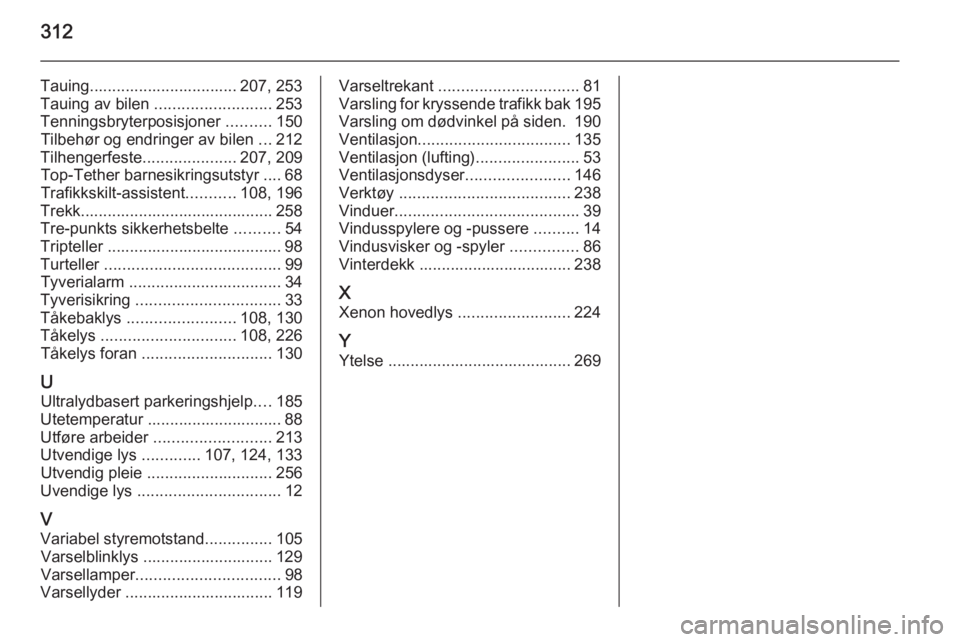 312

Tauing................................. 207, 253
Tauing av bilen .......................... 253
Tenningsbryterposisjoner .......... 150
Tilbehør og endringer av bilen ... 212
Tilhengerfeste..................... 207, 209
Top-Tether barnesikringsutstyr .... 68
Trafikkskilt-assistent........... 108, 196
Trekk........................................... 258
Tre-punkts sikkerhetsbelte .......... 54
Tripteller ....................................... 98
Turteller ....................................... 99
Tyverialarm .................................. 34
Tyverisikring ................................ 33
Tåkebaklys ........................ 108, 130
Tåkelys .............................. 108, 226
Tåkelys foran ............................. 130

U
Ultralydbasert parkeringshjelp.... 185
Utetemperatur .............................. 88
Utføre arbeider .......................... 213
Utvendige lys ............. 107, 124, 133
Utvendig pleie ............................ 256
Uvendige lys ................................ 12

V
Variabel styremotstand............... 105
Varselblinklys ............................. 129
Varsellamper................................ 98
Varsellyder ................................. 119
Varseltrekant ............................... 81
Varsling for kryssende trafikk bak 195
Varsling om dødvinkel på siden. 190
Ventilasjon.................................. 135
Ventilasjon (lufting)....................... 53
Ventilasjonsdyser....................... 146
Verktøy ...................................... 238
Vinduer......................................... 39
Vindusspylere og -pussere .......... 14
Vindusvisker og -spyler ............... 86
Vinterdekk .................................. 238

X
Xenon hovedlys ......................... 224

Y
Ytelse ......................................... 269

carmanualsonline.info